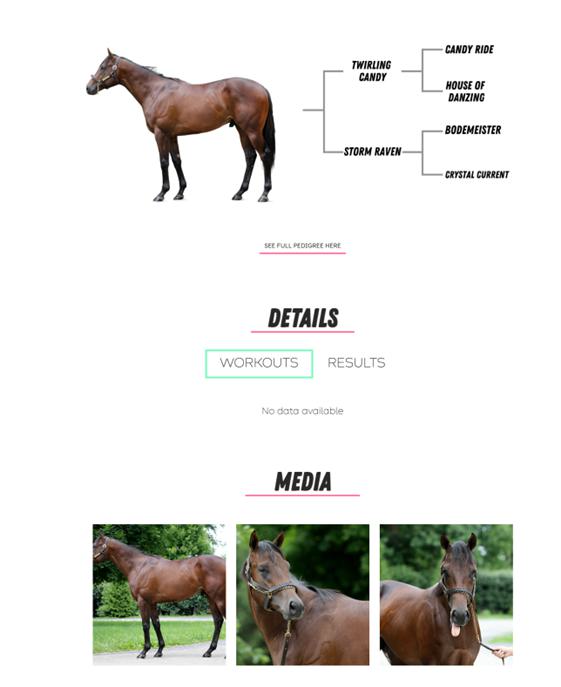 TWIRLING CANDY

CANDY RIDE

HOUSE OF DANZING

STORM RAVEN

BODEMEISTER

CRYSTAL CURRENT

SEE FULL PEDIGREE HERE

DETAILS

WORKOUTS

RESULTS

No data available

MEDIA